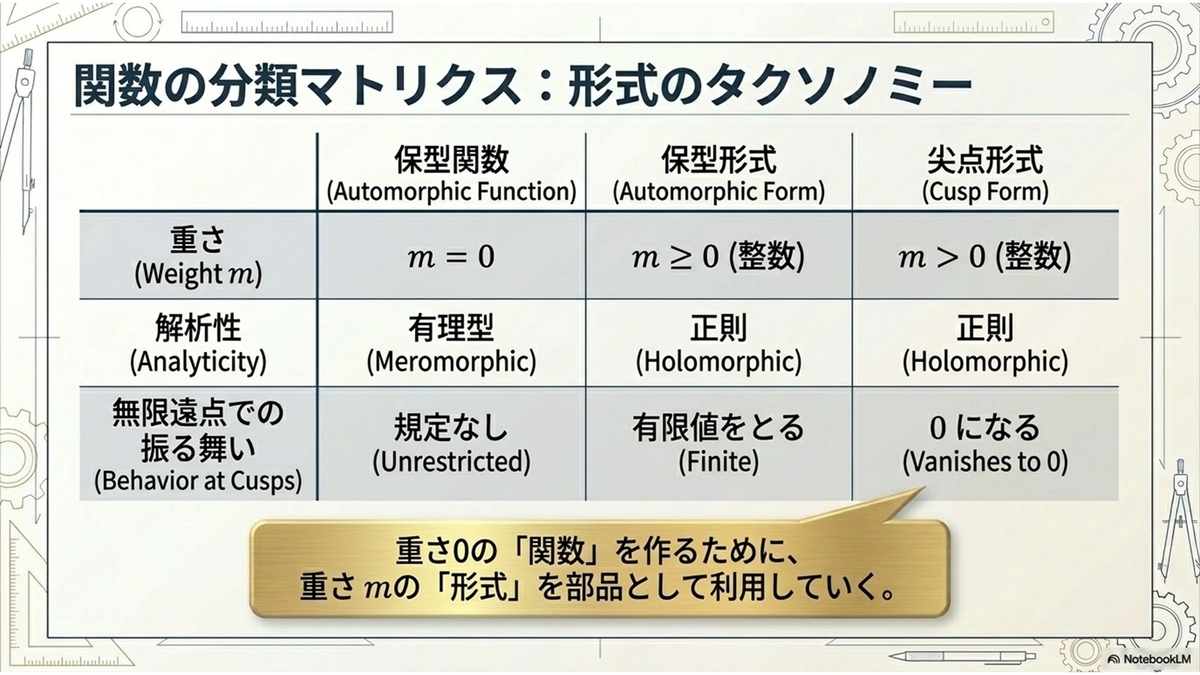 関数の分類マトリクス：形式のタクソノミー

|  | 保型関数 (Automorphic Function) | 保型形式 (Automorphic Form) | 尖点形式 (Cusp Form) |
|---|---|---|---|
| 重さ (Weight $m$) | $m = 0$ | $m \geq 0$ (整数) | $m > 0$ (整数) |
| 解析性 (Analyticity) | 有理型 (Meromorphic) | 正則 (Holomorphic) | 正則 (Holomorphic) |
| 無限遠点での振る舞い (Behavior at Cusps) | 規定なし (Unrestricted) | 有限値をとる (Finite) | 0になる (Vanishes to 0) |

重さ0の「関数」を作るために、
重さ$m$の「形式」を部品として利用していく。

NotebookLM